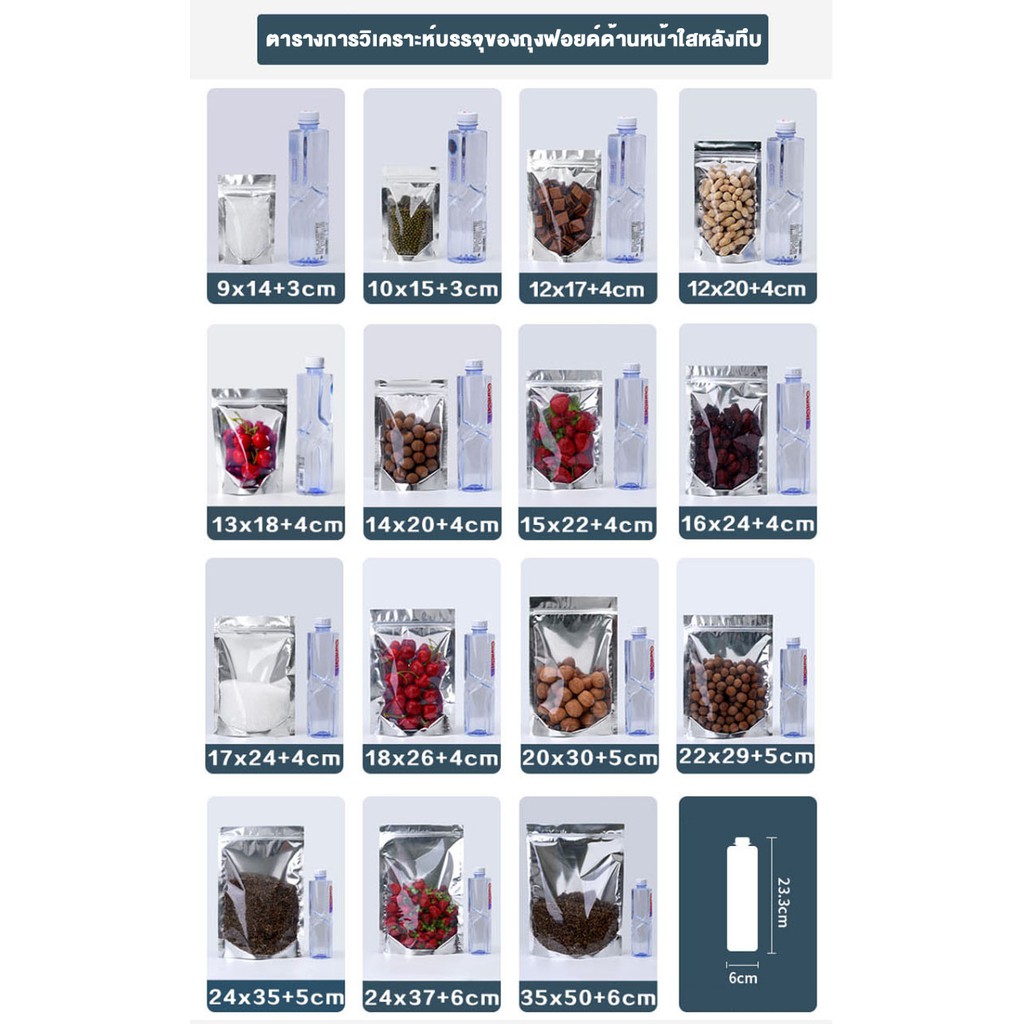 ตารางการวิเคราะห์บรรจุของถุงฟอยด์ด้านหน้าใสหลังทึบ

9x14+3cm

10x15+3cm

12x17+4cm

12x20+4cm

13x18+4cm

14x20+4cm

15x22+4cm

16x24+4cm

17x24+4cm

18x26+4cm

20x30+5cm

22x29+5cm

24x35+5cm

24x37+6cm

35x50+6cm

23.3cm

6cm